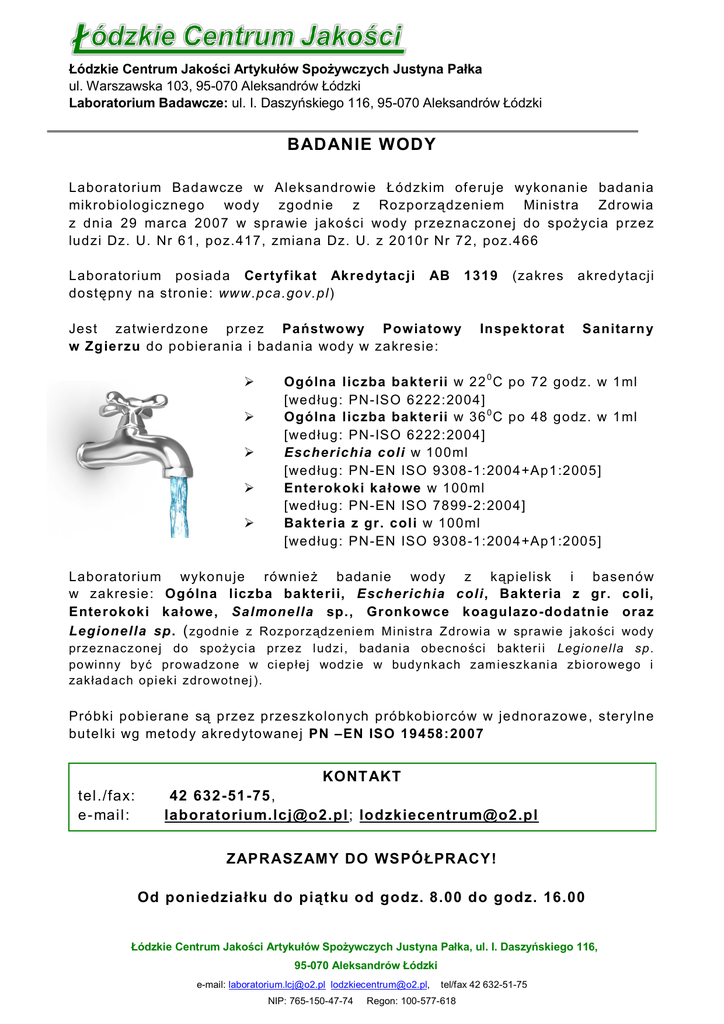 Łódzkie Centrum Jakości

Łódzkie Centrum Jakości Artykułów Spożywczych Justyna Pałka
ul. Warszawska 103, 95-070 Aleksandrów Łódzki
Laboratorium Badawcze: ul. I. Daszyńskiego 116, 95-070 Aleksandrów Łódzki

BADANIE WODY

Laboratorium Badawcze w Aleksandrowie Łódzkim oferuje wykonanie badania mikrobiologicznego wody zgodnie z Rozporządzeniem Ministra Zdrowia z dnia 29 marca 2007 w sprawie jakości wody przeznaczonej do spożycia przez ludzi Dz. U. Nr 61, poz.417, zmiana Dz. U. z 2010r Nr 72, poz.466

Laboratorium posiada Certyfikat Akredytacji AB 1319 (zakres akredytacji dostępny na stronie: www.pca.gov.pl)

Jest zatwierdzone przez Państwowy Powiatowy Inspektorat Sanitarny w Zgierzu do pobierania i badania wody w zakresie:

➢ Ogólna liczba bakterii w $22^0$C po 72 godz. w 1ml [według: PN-ISO 6222:2004]
➢ Ogólna liczba bakterii w $36^0$C po 48 godz. w 1ml [według: PN-ISO 6222:2004]
➢ Escherichia coli w 100ml [według: PN-EN ISO 9308-1:2004+Ap1:2005]
➢ Enterokoki kałowe w 100ml [według: PN-EN ISO 7899-2:2004]
➢ Bakteria z gr. coli w 100ml [według: PN-EN ISO 9308-1:2004+Ap1:2005]

Laboratorium wykonuje również badanie wody z kąpielisk i basenów w zakresie: Ogólna liczba bakterii, Escherichia coli, Bakteria z gr. coli, Enterokoki kałowe, Salmonella sp., Gronkowce koagulazo-dodatnie oraz Legionella sp. (zgodnie z Rozporządzeniem Ministra Zdrowia w sprawie jakości wody przeznaczonej do spożycia przez ludzi, badania obecności bakterii Legionella sp. powinny być prowadzone w ciepłej wodzie w budynkach zamieszkania zbiorowego i zakładach opieki zdrowotnej).

Próbki pobierane są przez przeszkolonych próbkobiorców w jednorazowe, sterylne butelki wg metody akredytowanej PN –EN ISO 19458:2007

KONTAKT
tel./fax: 42 632-51-75,
e-mail: laboratorium.lcj@o2.pl; lodzkiecentrum@o2.pl

ZAPRASZAMY DO WSPÓŁPRACY!

Od poniedziałku do piątku od godz. 8.00 do godz. 16.00

Łódzkie Centrum Jakości Artykułów Spożywczych Justyna Pałka, ul. I. Daszyńskiego 116, 95-070 Aleksandrów Łódzki
e-mail: laboratorium.lcj@o2.pl lodzkiecentrum@o2.pl, tel/fax 42 632-51-75
NIP: 765-150-47-74 Regon: 100-577-618